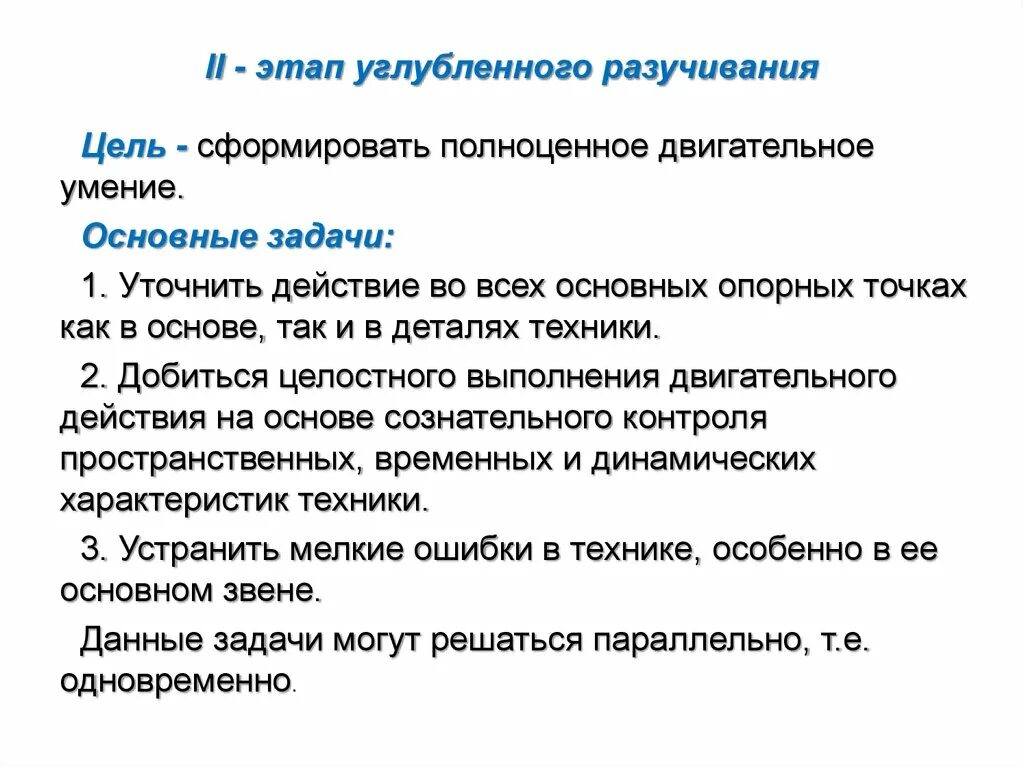 II - этап углубленного разучивания

Цель - сформировать полноценное двигательное умение.

Основные задачи:

1. Уточнить действие во всех основных опорных точках как в основе, так и в деталях техники.

2. Добиться целостного выполнения двигательного действия на основе сознательного контроля пространственных, временных и динамических характеристик техники.

3. Устранить мелкие ошибки в технике, особенно в ее основном звене.

Данные задачи могут решаться параллельно, т.е. одновременно.